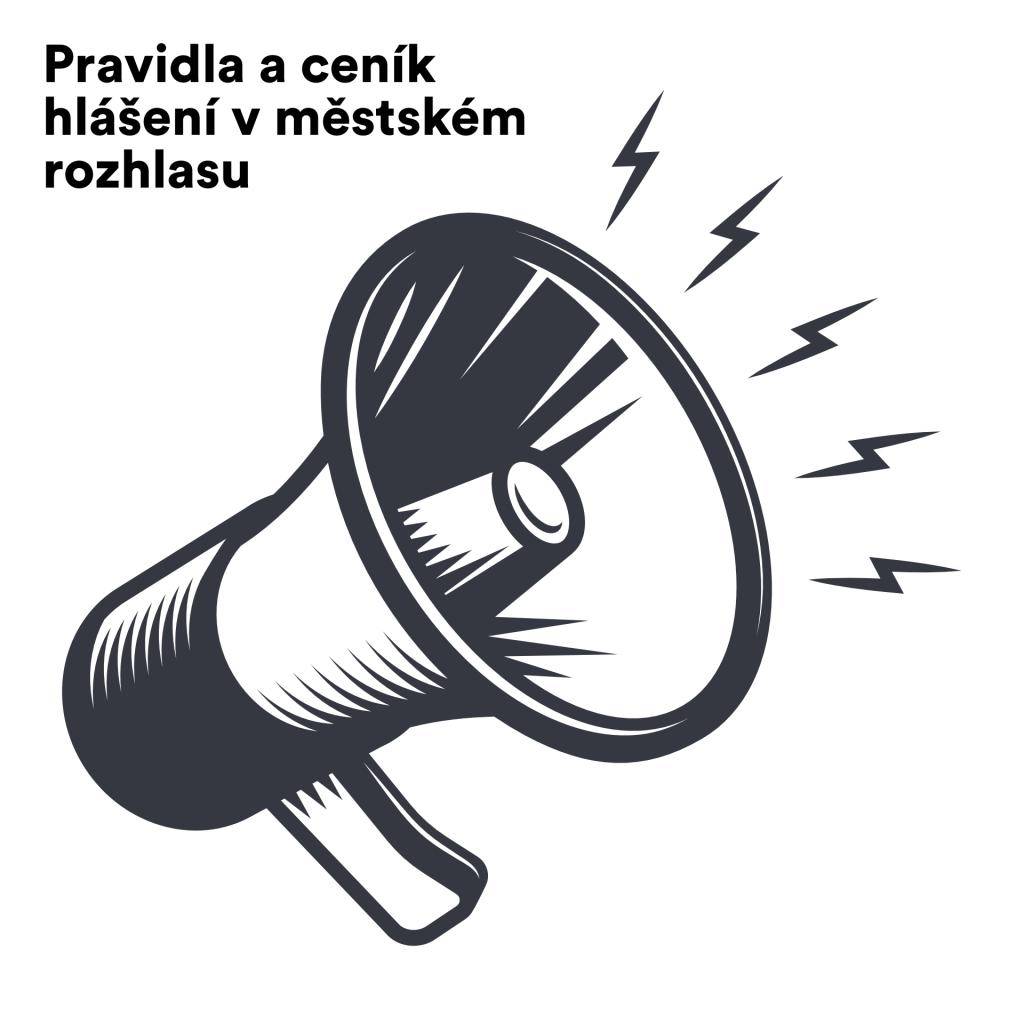 Pravidla a ceník hlášení v městském rozhlasu